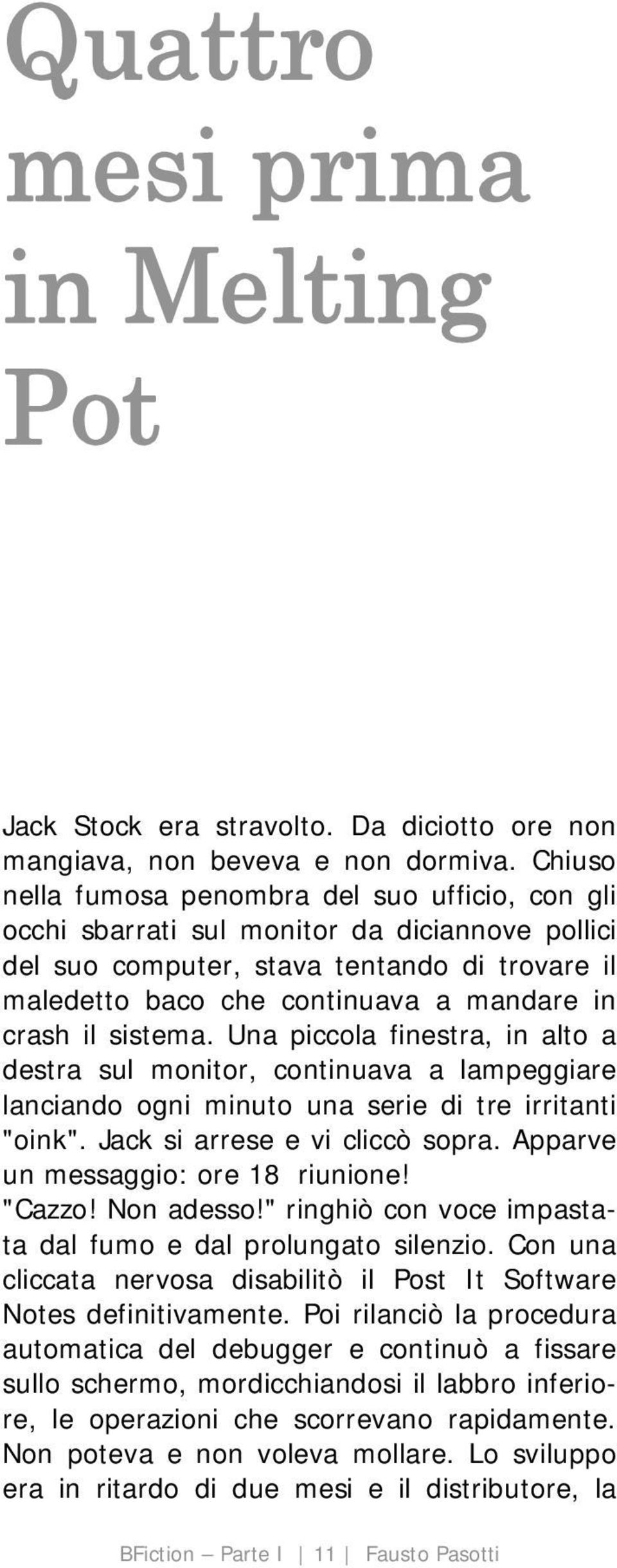 Quattro mesi prima in Melting Pot

Jack Stock era stravolto. Da diciotto ore non mangiava, non beveva e non dormiva. Chiuso nella fumosa penombra del suo ufficio, con gli occhi sbarrati sul monitor da diciannove pollici del suo computer, stava tentando di trovare il maledetto baco che continuava a mandare in crash il sistema. Una piccola finestra, in alto a destra sul monitor, continuava a lampeggiare lanciando ogni minuto una serie di tre irritanti "oink". Jack si arrese e vi cliccò sopra. Apparve un messaggio: ore 18 riunione!
"Cazzo! Non adesso!" ringhiò con voce impastata dal fumo e dal prolungato silenzio. Con una cliccata nervosa disabilitò il Post It Software Notes definitivamente. Poi rilanciò la procedura automatica del debugger e continuò a fissare sullo schermo, mordicchiandosi il labbro inferiore, le operazioni che scorrevano rapidamente. Non poteva e non voleva mollare. Lo sviluppo era in ritardo di due mesi e il distributore, la

BFiction – Parte I | 11 | Fausto Pasotti